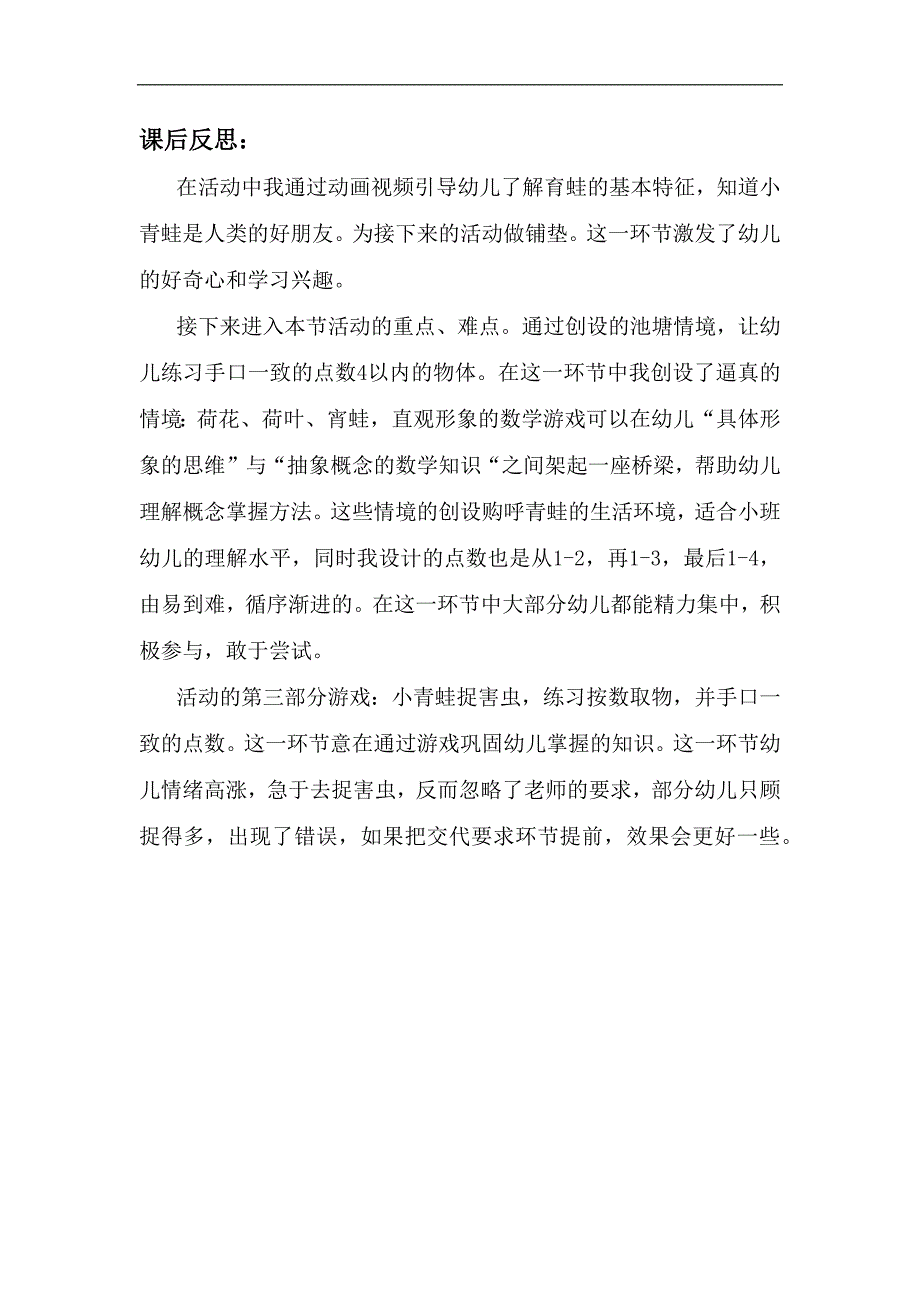 课后反思：

在活动中我通过动画视频引导幼儿了解育蛙的基本特征，知道小青蛙是人类的好朋友。为接下来的活动做铺垫。这一环节激发了幼儿的好奇心和学习兴趣。

接下来进入本节活动的重点、难点。通过创设的池塘情境，让幼儿练习手口一致的点数4以内的物体。在这一环节中我创设了逼真的情境：荷花、荷叶、宵蛙，直观形象的数学游戏可以在幼儿“具体形象的思维”与“抽象概念的数学知识“之间架起一座桥梁，帮助幼儿理解概念掌握方法。这些情境的创设购呼青蛙的生活环境，适合小班幼儿的理解水平，同时我设计的点数也是从1-2，再1-3，最后1-4，由易到难，循序渐进的。在这一环节中大部分幼儿都能精力集中，积极参与，敢于尝试。

活动的第三部分游戏：小青蛙捉害虫，练习按数取物，并手口一致的点数。这一环节意在通过游戏巩固幼儿掌握的知识。这一环节幼儿情绪高涨，急于去捉害虫，反而忽略了老师的要求，部分幼儿只顾捉得多，出现了错误，如果把交代要求环节提前，效果会更好一些。